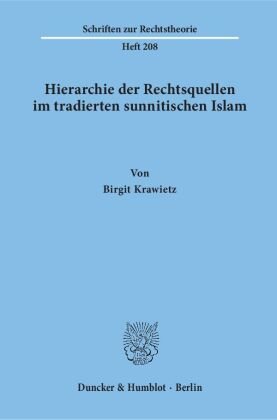 Schriften zur Rechtstheorie

Heft 208

Hierarchie der Rechtsquellen im tradierten sunnitischen Islam

Von

Birgit Krawietz

Duncker & Humblot · Berlin